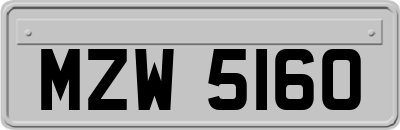 MZW 5160